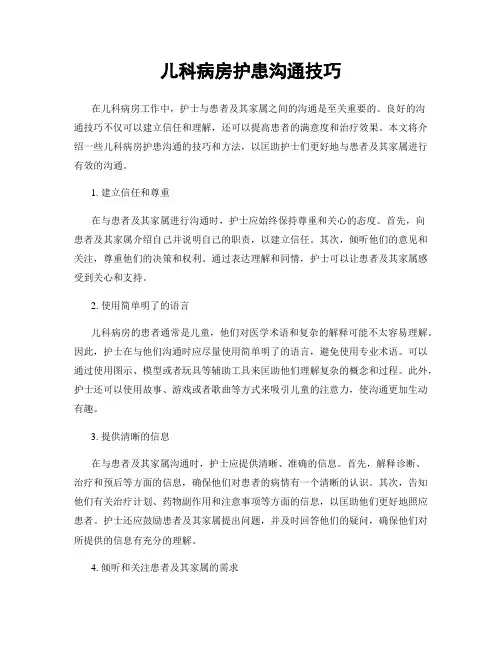 儿科病房护患沟通技巧

在儿科病房工作中，护士与患者及其家属之间的沟通是至关重要的。良好的沟通技巧不仅可以建立信任和理解，还可以提高患者的满意度和治疗效果。本文将介绍一些儿科病房护患沟通的技巧和方法，以匡助护士们更好地与患者及其家属进行有效的沟通。

1. 建立信任和尊重

在与患者及其家属进行沟通时，护士应始终保持尊重和关心的态度。首先，向患者及其家属介绍自己并说明自己的职责，以建立信任。其次，倾听他们的意见和关注，尊重他们的决策和权利。通过表达理解和同情，护士可以让患者及其家属感受到关心和支持。

2. 使用简单明了的语言

儿科病房的患者通常是儿童，他们对医学术语和复杂的解释可能不太容易理解。因此，护士在与他们沟通时应尽量使用简单明了的语言，避免使用专业术语。可以通过使用图示、模型或者玩具等辅助工具来匡助他们理解复杂的概念和过程。此外，护士还可以使用故事、游戏或者歌曲等方式来吸引儿童的注意力，使沟通更加生动有趣。

3. 提供清晰的信息

在与患者及其家属沟通时，护士应提供清晰、准确的信息。首先，解释诊断、治疗和预后等方面的信息，确保他们对患者的病情有一个清晰的认识。其次，告知他们有关治疗计划、药物副作用和注意事项等方面的信息，以匡助他们更好地照应患者。护士还应鼓励患者及其家属提出问题，并及时回答他们的疑问，确保他们对所提供的信息有充分的理解。

4. 倾听和关注患者及其家属的需求